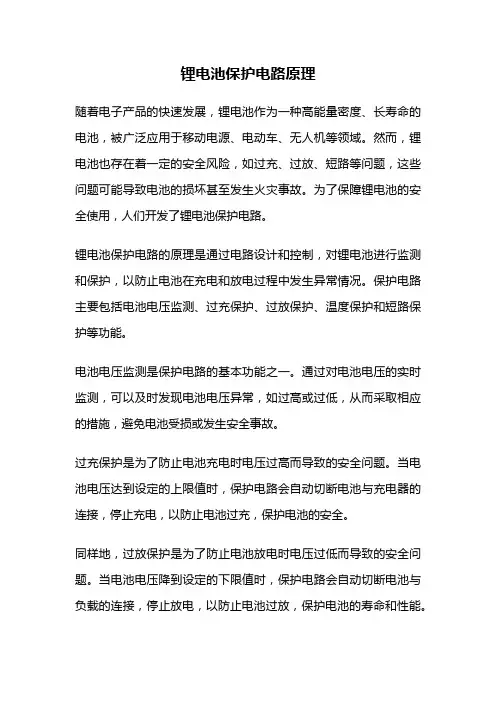 锂电池保护电路原理

随着电子产品的快速发展，锂电池作为一种高能量密度、长寿命的电池，被广泛应用于移动电源、电动车、无人机等领域。然而，锂电池也存在着一定的安全风险，如过充、过放、短路等问题，这些问题可能导致电池的损坏甚至发生火灾事故。为了保障锂电池的安全使用，人们开发了锂电池保护电路。

锂电池保护电路的原理是通过电路设计和控制，对锂电池进行监测和保护，以防止电池在充电和放电过程中发生异常情况。保护电路主要包括电池电压监测、过充保护、过放保护、温度保护和短路保护等功能。

电池电压监测是保护电路的基本功能之一。通过对电池电压的实时监测，可以及时发现电池电压异常，如过高或过低，从而采取相应的措施，避免电池受损或发生安全事故。

过充保护是为了防止电池充电时电压过高而导致的安全问题。当电池电压达到设定的上限值时，保护电路会自动切断电池与充电器的连接，停止充电，以防止电池过充，保护电池的安全。

同样地，过放保护是为了防止电池放电时电压过低而导致的安全问题。当电池电压降到设定的下限值时，保护电路会自动切断电池与负载的连接，停止放电，以防止电池过放，保护电池的寿命和性能。